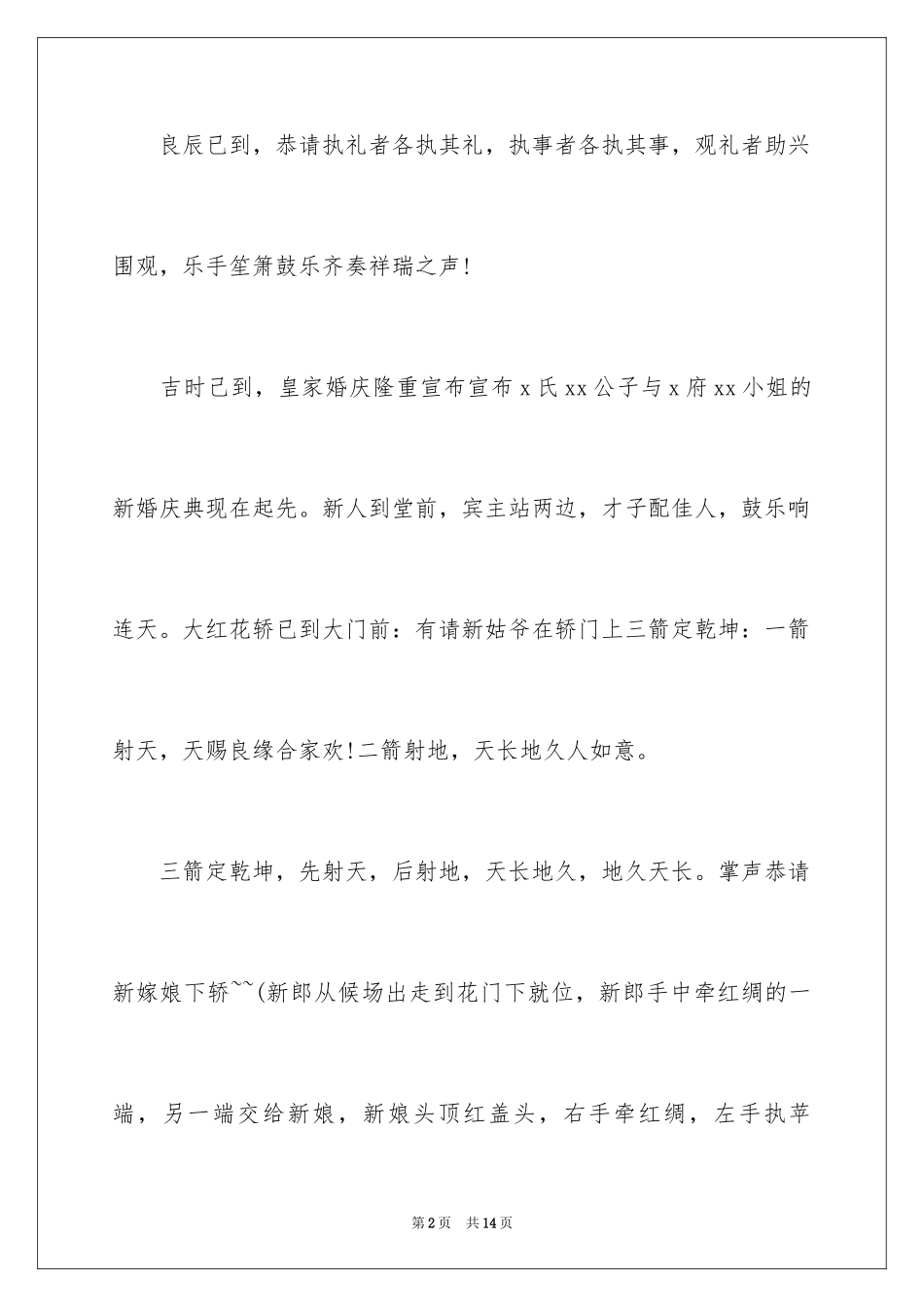 良辰已到，恭请执礼者各执其礼，执事者各执其事，观礼者助兴围观，乐手笙箫鼓乐齐奏祥瑞之声!

吉时已到，皇家婚庆隆重宣布宣布 x 氏 xx 公子与 x 府 xx 小姐的新婚庆典现在起先。新人到堂前，宾主站两边，才子配佳人，鼓乐响连天。大红花轿已到大门前：有请新姑爷在轿门上三箭定乾坤：一箭射天，天赐良缘合家欢!二箭射地，天长地久人如意。

三箭定乾坤，先射天，后射地，天长地久，地久天长。掌声恭请新嫁娘下轿~~(新郎从候场出走到花门下就位，新郎手中牵红绸的一端，另一端交给新娘，新娘头顶红盖头，右手牵红绸，左手执苹

第 2 页 共 14 页